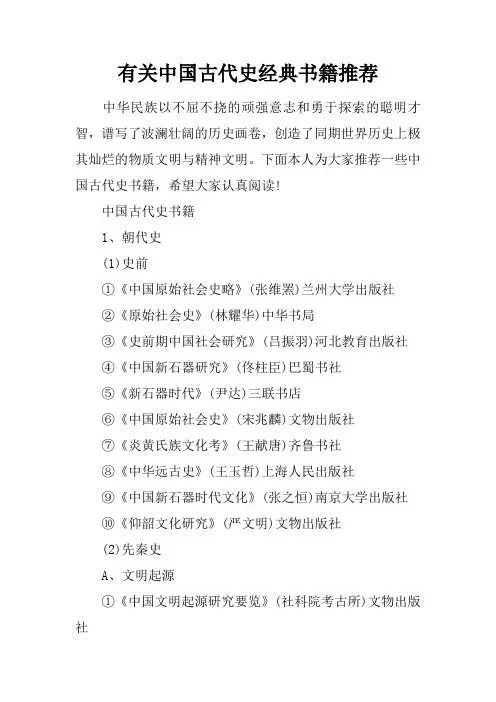 有关中国古代史经典书籍推荐

中华民族以不屈不挠的顽强意志和勇于探索的聪明才智，谱写了波澜壮阔的历史画卷，创造了同期世界历史上极其灿烂的物质文明与精神文明。下面本人为大家推荐一些中国古代史书籍，希望大家认真阅读!

中国古代史书籍

1、朝代史

(1)史前

①《中国原始社会史略》(张维罴)兰州大学出版社

②《原始社会史》(林耀华)中华书局

③《史前期中国社会研究》(吕振羽)河北教育出版社

④《中国新石器研究》(佟柱臣)巴蜀书社

⑤《新石器时代》(尹达)三联书店

⑥《中国原始社会史》(宋兆麟)文物出版社

⑦《炎黄氏族文化考》(王献唐)齐鲁书社

⑧《中华远古史》(王玉哲)上海人民出版社

⑨《中国新石器时代文化》(张之恒)南京大学出版社

⑩《仰韶文化研究》(严文明)文物出版社

(2)先秦史

A、文明起源

①《中国文明起源研究要览》(社科院考古所)文物出版社